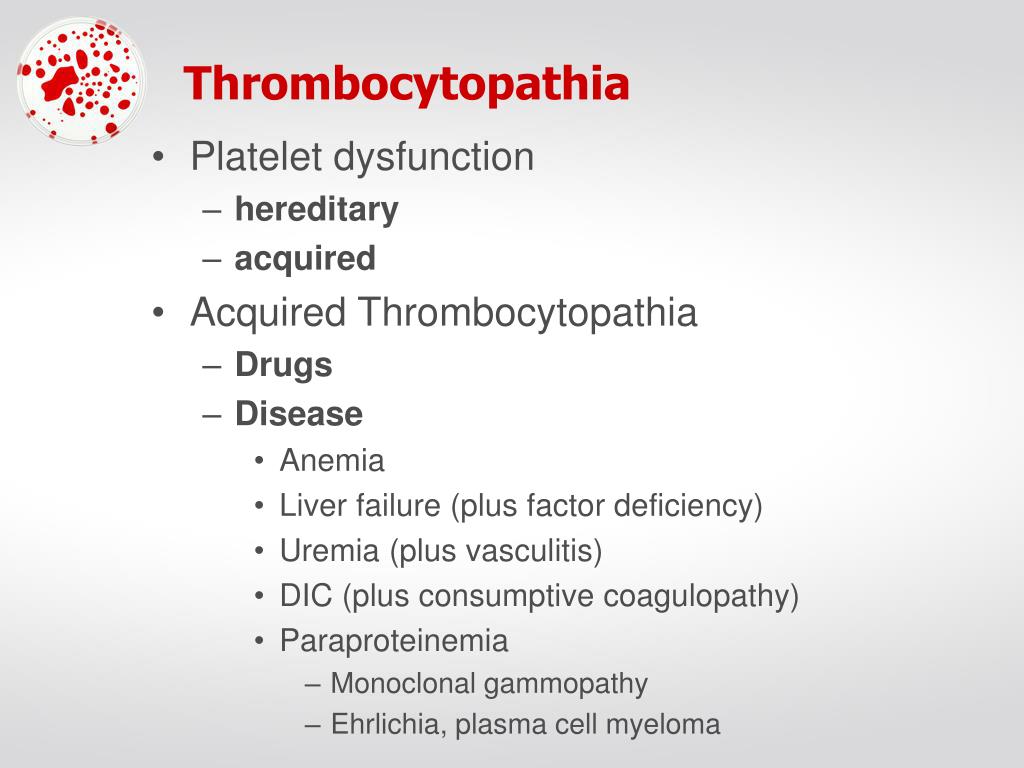 Thrombocytopathia

• Platelet dysfunction
– hereditary
– acquired
• Acquired Thrombocytopathia
– Drugs
– Disease
• Anemia
• Liver failure (plus factor deficiency)
• Uremia (plus vasculitis)
• DIC (plus consumptive coagulopathy)
• Paraproteinemia
– Monoclonal gammopathy
– Ehrlichia, plasma cell myeloma